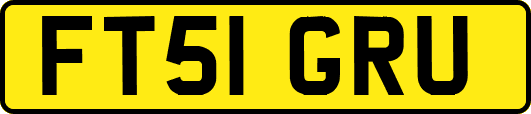 FT51 GRU